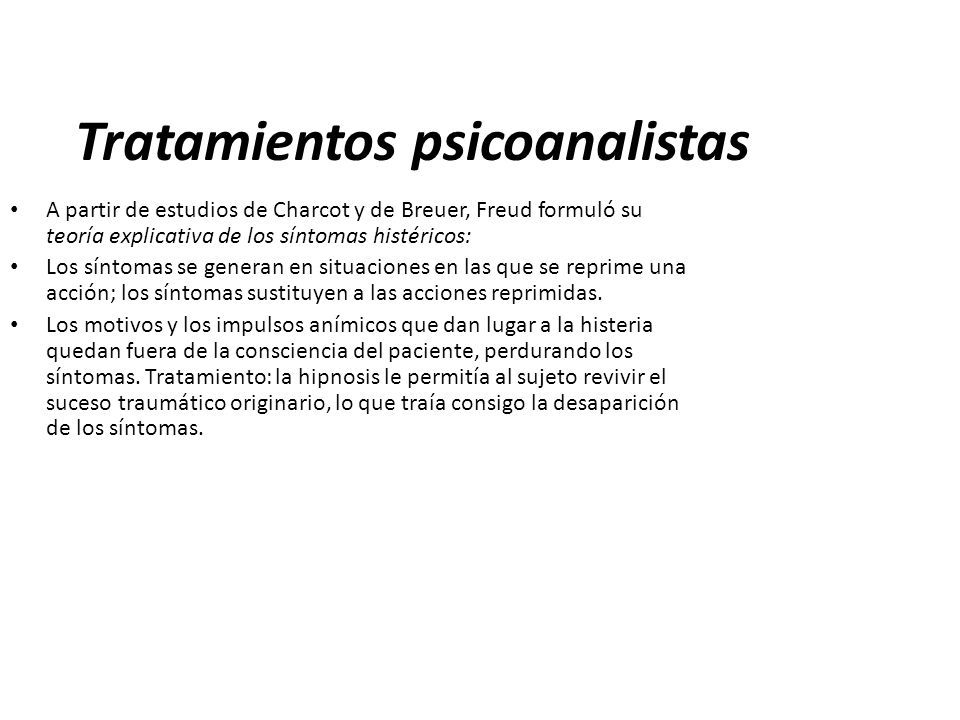 Tratamientos psicoanalistas

• A partir de estudios de Charcot y de Breuer, Freud formuló su teoría explicativa de los síntomas histéricos:

• Los síntomas se generan en situaciones en las que se reprime una acción; los síntomas sustituyen a las acciones reprimidas.

• Los motivos y los impulsos anímicos que dan lugar a la histeria quedan fuera de la consciencia del paciente, perdurando los síntomas. Tratamiento: la hipnosis le permitía al sujeto revivir el suceso traumático originario, lo que traía consigo la desaparición de los síntomas.